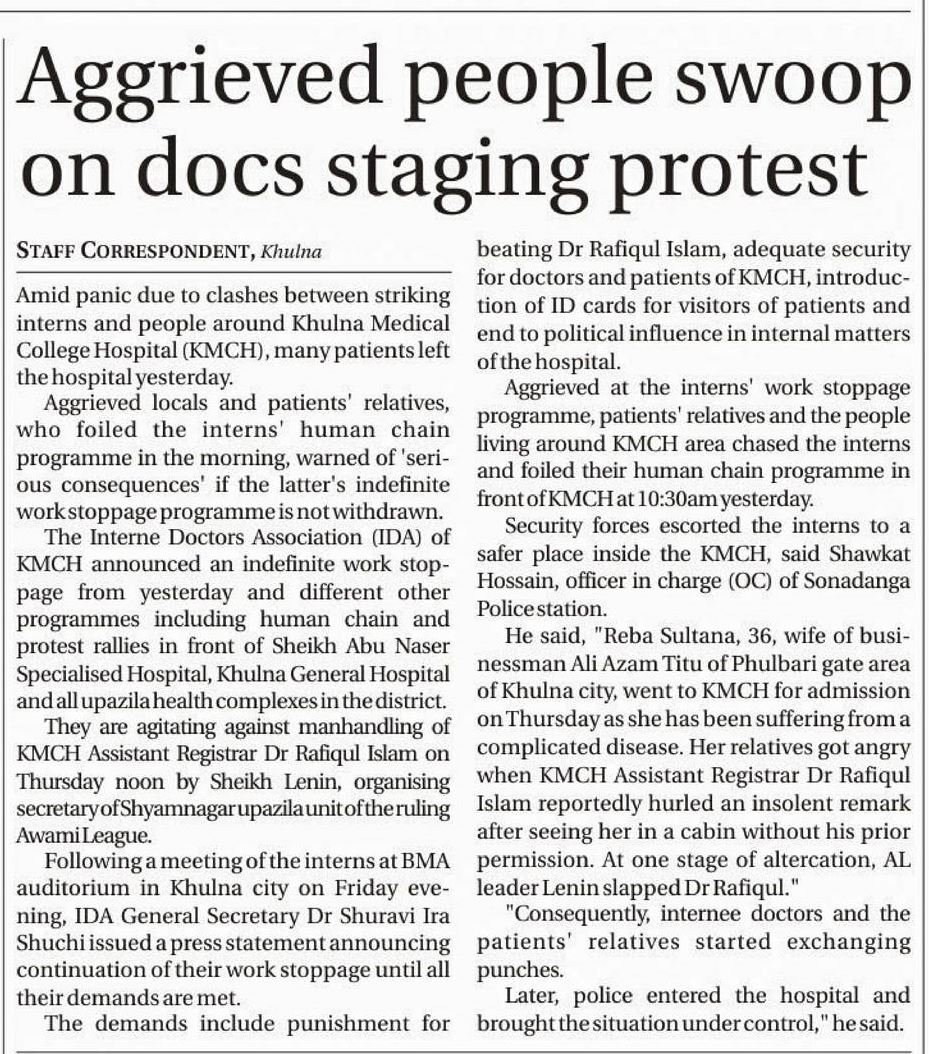 Aggrieved people swoop on docs staging protest

STAFF CORRESPONDENT, Khulna

Amid panic due to clashes between striking interns and people around Khulna Medical College Hospital (KMCH), many patients left the hospital yesterday.

Aggrieved locals and patients' relatives, who foiled the interns' human chain programme in the morning, warned of 'serious consequences' if the latter's indefinite work stoppage programme is not withdrawn.

The Interne Doctors Association (IDA) of KMCH announced an indefinite work stoppage from yesterday and different other programmes including human chain and protest rallies in front of Sheikh Abu Naser Specialised Hospital, Khulna General Hospital and all upazila health complexes in the district.

They are agitating against manhandling of KMCH Assistant Registrar Dr Rafiqul Islam on Thursday noon by Sheikh Lenin, organising secretary of Shyamnagar upazila unit of the ruling Awami League.

Following a meeting of the interns at BMA auditorium in Khulna city on Friday evening, IDA General Secretary Dr Shuravi Ira Shuchi issued a press statement announcing continuation of their work stoppage until all their demands are met.

The demands include punishment for beating Dr Rafiqul Islam, adequate security for doctors and patients of KMCH, introduction of ID cards for visitors of patients and end to political influence in internal matters of the hospital.

Aggrieved at the interns' work stoppage programme, patients' relatives and the people living around KMCH area chased the interns and foiled their human chain programme in front of KMCH at 10:30am yesterday.

Security forces escorted the interns to a safer place inside the KMCH, said Shawkat Hossain, officer in charge (OC) of Sonadanga Police station.

He said, "Reba Sultana, 36, wife of businessman Ali Azam Titu of Phulbari gate area of Khulna city, went to KMCH for admission on Thursday as she has been suffering from a complicated disease. Her relatives got angry when KMCH Assistant Registrar Dr Rafiqul Islam reportedly hurled an insolent remark after seeing her in a cabin without his prior permission. At one stage of altercation, AL leader Lenin slapped Dr Rafiqul."

"Consequently, internee doctors and the patients' relatives started exchanging punches.

Later, police entered the hospital and brought the situation under control," he said.